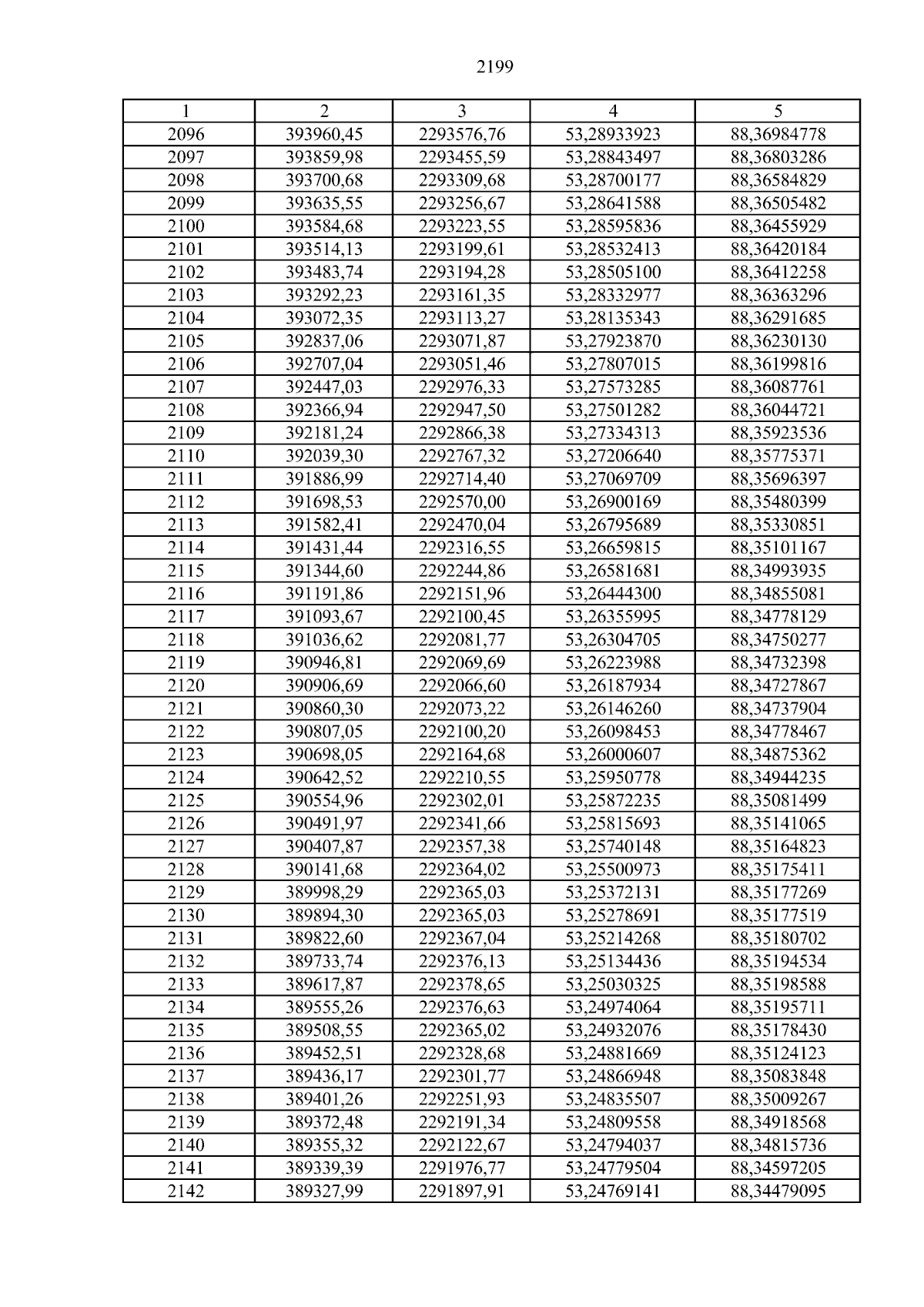 2199

| 1 | 2 | 3 | 4 | 5 |
|---|---|---|---|---|
| 2096 | 393960,45 | 2293576,76 | 53,28933923 | 88,36984778 |
| 2097 | 393859,98 | 2293455,59 | 53,28843497 | 88,36803286 |
| 2098 | 393700,68 | 2293309,68 | 53,28700177 | 88,36584829 |
| 2099 | 393635,55 | 2293256,67 | 53,28641588 | 88,36505482 |
| 2100 | 393584,68 | 2293223,55 | 53,28595836 | 88,36455929 |
| 2101 | 393514,13 | 2293199,61 | 53,28532413 | 88,36420184 |
| 2102 | 393483,74 | 2293194,28 | 53,28505100 | 88,36412258 |
| 2103 | 393292,23 | 2293161,35 | 53,28332977 | 88,36363296 |
| 2104 | 393072,35 | 2293113,27 | 53,28135343 | 88,36291685 |
| 2105 | 392837,06 | 2293071,87 | 53,27923870 | 88,36230130 |
| 2106 | 392707,04 | 2293051,46 | 53,27807015 | 88,36199816 |
| 2107 | 392447,03 | 2292976,33 | 53,27573285 | 88,36087761 |
| 2108 | 392366,94 | 2292947,50 | 53,27501282 | 88,36044721 |
| 2109 | 392181,24 | 2292866,38 | 53,27334313 | 88,35923536 |
| 2110 | 392039,30 | 2292767,32 | 53,27206640 | 88,35775371 |
| 2111 | 391886,99 | 2292714,40 | 53,27069709 | 88,35696397 |
| 2112 | 391698,53 | 2292570,00 | 53,26900169 | 88,35480399 |
| 2113 | 391582,41 | 2292470,04 | 53,26795689 | 88,35330851 |
| 2114 | 391431,44 | 2292316,55 | 53,26659815 | 88,35101167 |
| 2115 | 391344,60 | 2292244,86 | 53,26581681 | 88,34993935 |
| 2116 | 391191,86 | 2292151,96 | 53,26444300 | 88,34855081 |
| 2117 | 391093,67 | 2292100,45 | 53,26355995 | 88,34778129 |
| 2118 | 391036,62 | 2292081,77 | 53,26304705 | 88,34750277 |
| 2119 | 390946,81 | 2292069,69 | 53,26223988 | 88,34732398 |
| 2120 | 390906,69 | 2292066,60 | 53,26187934 | 88,34727867 |
| 2121 | 390860,30 | 2292073,22 | 53,26146260 | 88,34737904 |
| 2122 | 390807,05 | 2292100,20 | 53,26098453 | 88,34778467 |
| 2123 | 390698,05 | 2292164,68 | 53,26000607 | 88,34875362 |
| 2124 | 390642,52 | 2292210,55 | 53,25950778 | 88,34944235 |
| 2125 | 390554,96 | 2292302,01 | 53,25872235 | 88,35081499 |
| 2126 | 390491,97 | 2292341,66 | 53,25815693 | 88,35141065 |
| 2127 | 390407,87 | 2292357,38 | 53,25740148 | 88,35164823 |
| 2128 | 390141,68 | 2292364,02 | 53,25500973 | 88,35175411 |
| 2129 | 389998,29 | 2292365,03 | 53,25372131 | 88,35177269 |
| 2130 | 389894,30 | 2292365,03 | 53,25278691 | 88,35177519 |
| 2131 | 389822,60 | 2292367,04 | 53,25214268 | 88,35180702 |
| 2132 | 389733,74 | 2292376,13 | 53,25134436 | 88,35194534 |
| 2133 | 389617,87 | 2292378,65 | 53,25030325 | 88,35198588 |
| 2134 | 389555,26 | 2292376,63 | 53,24974064 | 88,35195711 |
| 2135 | 389508,55 | 2292365,02 | 53,24932076 | 88,35178430 |
| 2136 | 389452,51 | 2292328,68 | 53,24881669 | 88,35124123 |
| 2137 | 389436,17 | 2292301,77 | 53,24866948 | 88,35083848 |
| 2138 | 389401,26 | 2292251,93 | 53,24835507 | 88,35009267 |
| 2139 | 389372,48 | 2292191,34 | 53,24809558 | 88,34918568 |
| 2140 | 389355,32 | 2292122,67 | 53,24794037 | 88,34815736 |
| 2141 | 389339,39 | 2291976,77 | 53,24779504 | 88,34597205 |
| 2142 | 389327,99 | 2291897,91 | 53,24769141 | 88,34479095 |